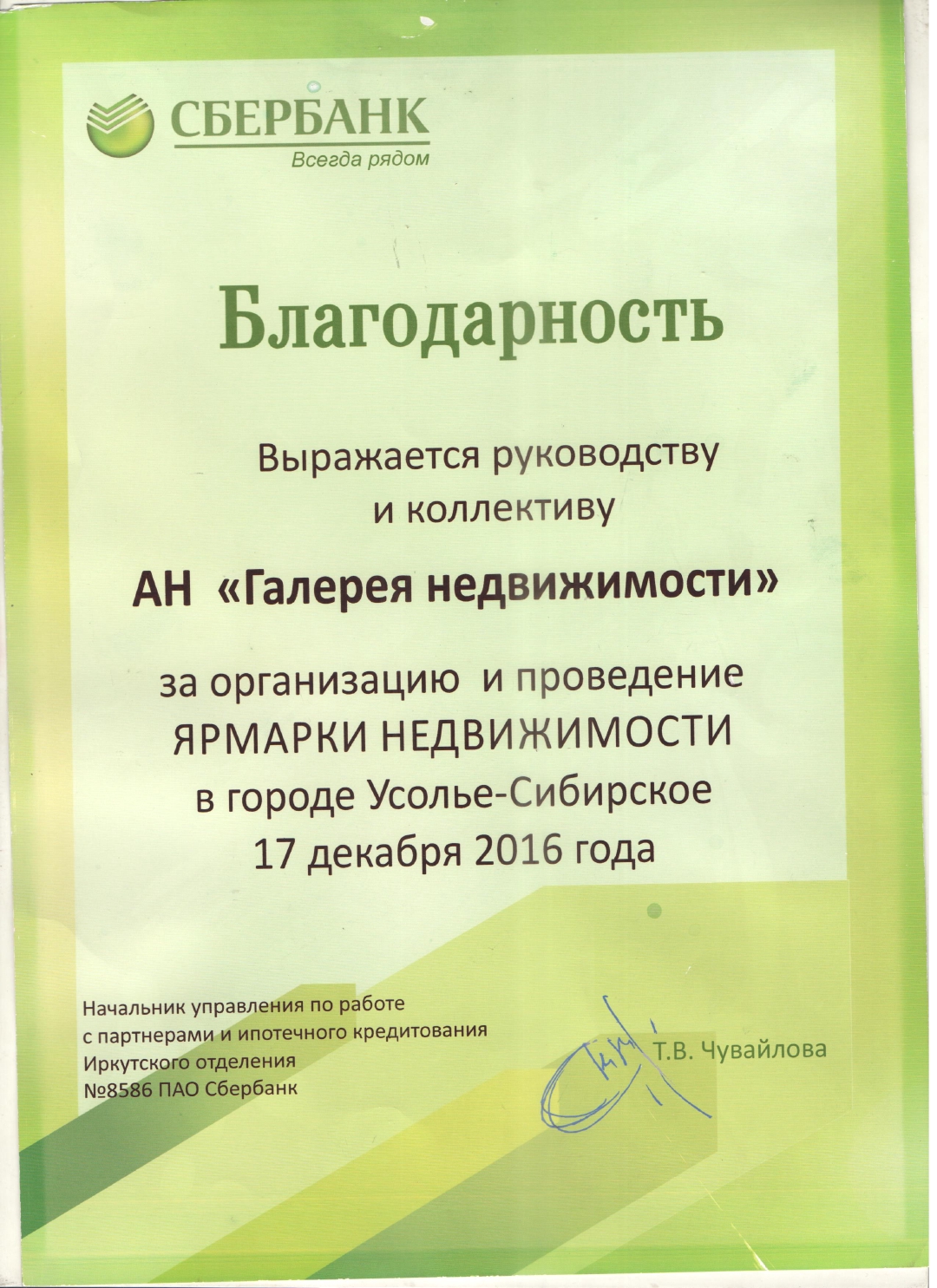 СБЕРБАНК
Всегда рядом

Благодарность

Выражается руководству и коллективу

АН «Галерея недвижимости»

за организацию и проведение ЯРМАРКИ НЕДВИЖИМОСТИ в городе Усолье-Сибирское 17 декабря 2016 года

Начальник управления по работе с партнерами и ипотечного кредитования Иркутского отделения №8586 ПАО Сбербанк

Т.В. Чувайлова